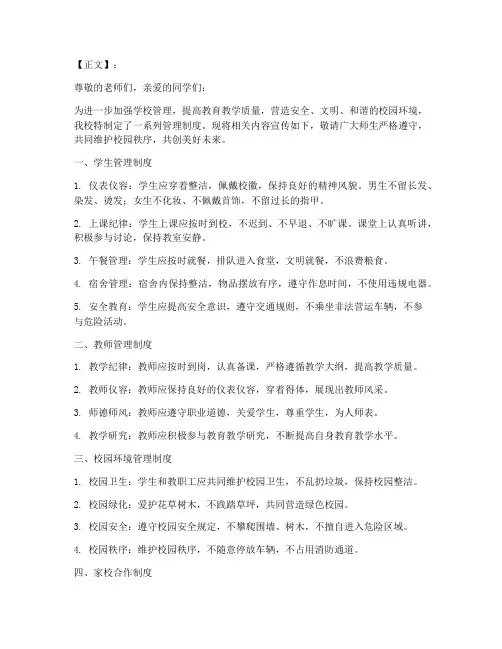 【正文】：

尊敬的老师们，亲爱的同学们：

为进一步加强学校管理，提高教育教学质量，营造安全、文明、和谐的校园环境，我校特制定了一系列管理制度。现将相关内容宣传如下，敬请广大师生严格遵守，共同维护校园秩序，共创美好未来。

一、学生管理制度

1. 仪表仪容：学生应穿着整洁，佩戴校徽，保持良好的精神风貌。男生不留长发、染发、烫发；女生不化妆、不佩戴首饰，不留过长的指甲。

2. 上课纪律：学生上课应按时到校，不迟到、不早退、不旷课。课堂上认真听讲，积极参与讨论，保持教室安静。

3. 午餐管理：学生应按时就餐，排队进入食堂，文明就餐，不浪费粮食。

4. 宿舍管理：宿舍内保持整洁，物品摆放有序，遵守作息时间，不使用违规电器。

5. 安全教育：学生应提高安全意识，遵守交通规则，不乘坐非法营运车辆，不参与危险活动。

二、教师管理制度

1. 教学纪律：教师应按时到岗，认真备课，严格遵循教学大纲，提高教学质量。

2. 教师仪容：教师应保持良好的仪表仪容，穿着得体，展现出教师风采。

3. 师德师风：教师应遵守职业道德，关爱学生，尊重学生，为人师表。

4. 教学研究：教师应积极参与教育教学研究，不断提高自身教育教学水平。

三、校园环境管理制度

1. 校园卫生：学生和教职工应共同维护校园卫生，不乱扔垃圾，保持校园整洁。

2. 校园绿化：爱护花草树木，不践踏草坪，共同营造绿色校园。

3. 校园安全：遵守校园安全规定，不攀爬围墙、树木，不擅自进入危险区域。

4. 校园秩序：维护校园秩序，不随意停放车辆，不占用消防通道。

四、家校合作制度